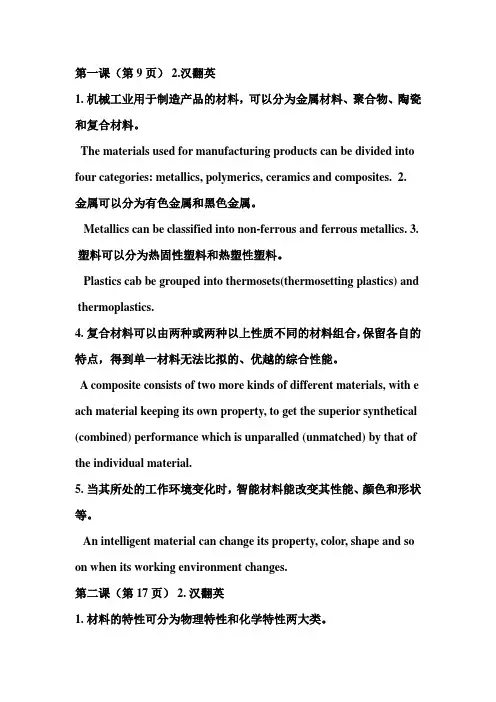 第一课（第 9 页） 2.汉翻英

1. 机械工业用于制造产品的材料，可以分为金属材料、聚合物、陶瓷和复合材料。

The materials used for manufacturing products can be divided into four categories: metallics, polymerics, ceramics and composites. 2. 金属可以分为有色金属和黑色金属。

Metallics can be classified into non-ferrous and ferrous metallics. 3. 塑料可以分为热固性塑料和热塑性塑料。

Plastics cab be grouped into thermosets(thermosetting plastics) and thermoplastics.

4. 复合材料可以由两种或两种以上性质不同的材料组合，保留各自的特点，得到单一材料无法比拟的、优越的综合性能。

A composite consists of two more kinds of different materials, with each material keeping its own property, to get the superior synthetical (combined) performance which is unparalled (unmatched) by that of the individual material.

5. 当其所处的工作环境变化时，智能材料能改变其性能、颜色和形状等。

An intelligent material can change its property, color, shape and so on when its working environment changes.

第二课（第 17 页） 2. 汉翻英

1. 材料的特性可分为物理特性和化学特性两大类。